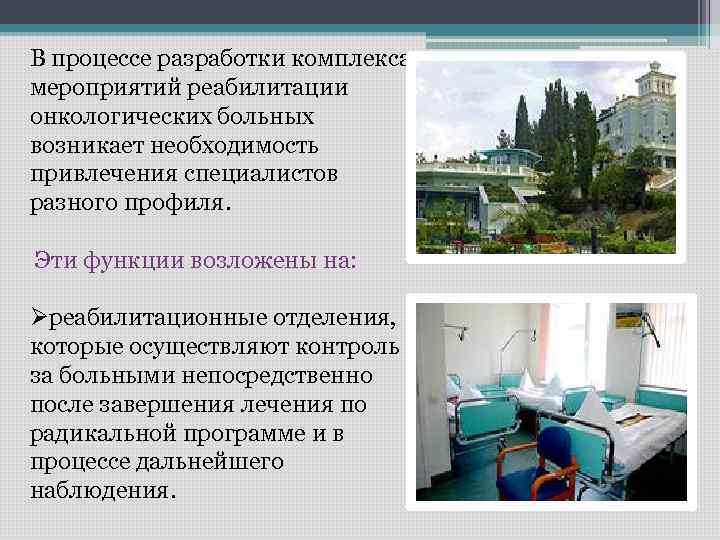 В процессе разработки комплекса мероприятий реабилитации онкологических больных возникает необходимость привлечения специалистов разного профиля.

Эти функции возложены на:

➢реабилитационные отделения, которые осуществляют контроль за больными непосредственно после завершения лечения по радикальной программе и в процессе дальнейшего наблюдения.